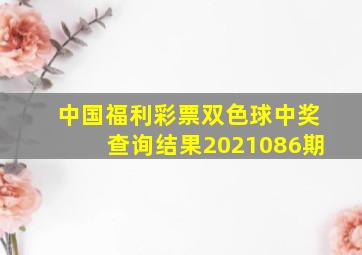 中国福利彩票双色球中奖查询结果2021086期